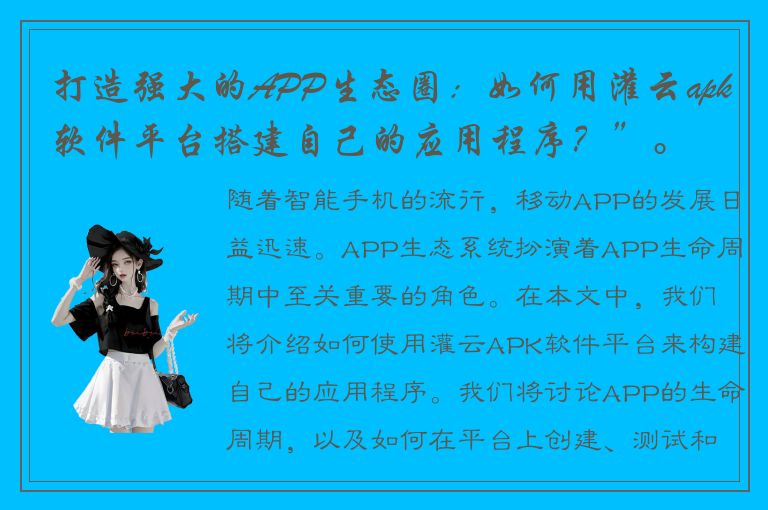 打造强大的APP生态圈：如何用灌云apk软件平台搭建自己的应用程序？”。

随着智能手机的流行，移动APP的发展日益迅速。APP生态系统扮演着APP生命周期中至关重要的角色。在本文中，我们将介绍如何使用灌云APK软件平台来构建自己的应用程序。我们将讨论APP的生命周期，以及如何在平台上创建、测试和